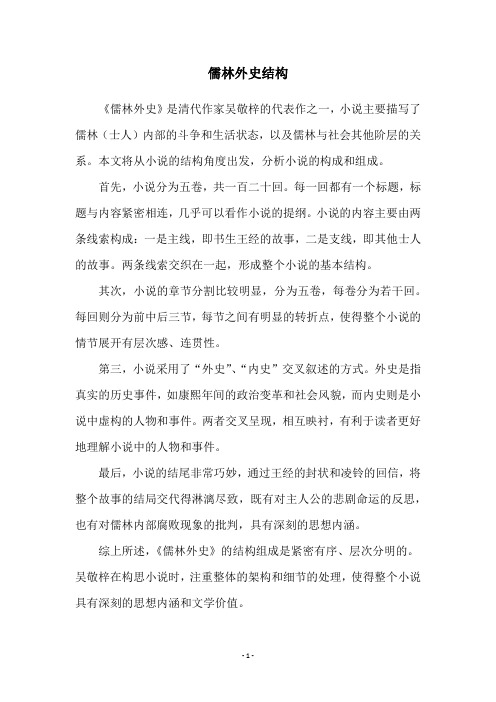 儒林外史结构

《儒林外史》是清代作家吴敬梓的代表作之一，小说主要描写了儒林（士人）内部的斗争和生活状态，以及儒林与社会其他阶层的关系。本文将从小说的结构角度出发，分析小说的构成和组成。

首先，小说分为五卷，共一百二十回。每一回都有一个标题，标题与内容紧密相连，几乎可以看作小说的提纲。小说的内容主要由两条线索构成：一是主线，即书生王经的故事，二是支线，即其他士人的故事。两条线索交织在一起，形成整个小说的基本结构。

其次，小说的章节分割比较明显，分为五卷，每卷分为若干回。每回则分为前中后三节，每节之间有明显的转折点，使得整个小说的情节展开有层次感、连贯性。

第三，小说采用了“外史”、“内史”交叉叙述的方式。外史是指真实的历史事件，如康熙年间的政治变革和社会风貌，而内史则是小说中虚构的人物和事件。两者交叉呈现，相互映衬，有利于读者更好地理解小说中的人物和事件。

最后，小说的结尾非常巧妙，通过王经的封状和凌铃的回信，将整个故事的结局交代得淋漓尽致，既有对主人公的悲剧命运的反思，也有对儒林内部腐败现象的批判，具有深刻的思想内涵。

综上所述，《儒林外史》的结构组成是紧密有序、层次分明的。吴敬梓在构思小说时，注重整体的架构和细节的处理，使得整个小说具有深刻的思想内涵和文学价值。

- 1 -